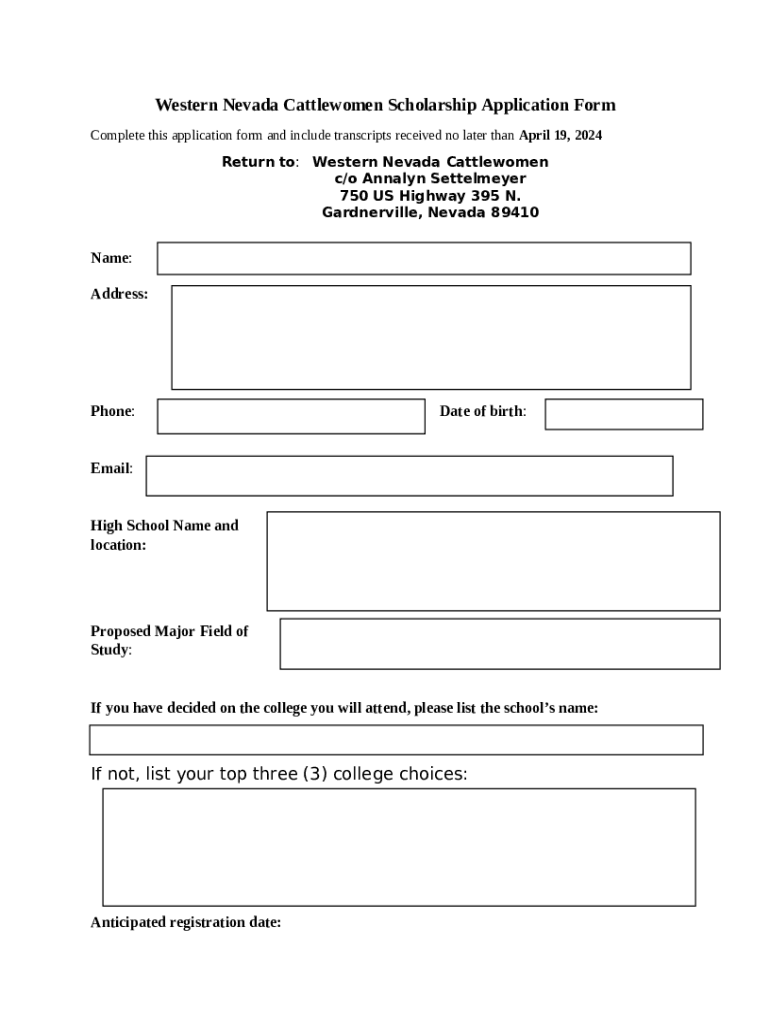 Western Nevada Cattlewomen Scholarship Application Form

Complete this application form and include transcripts received no later than April 19, 2024

Return to: Western Nevada Cattlewomen
c/o Annalyn Settelmeyer
750 US Highway 395 N.
Gardnerville, Nevada 89410

Name:

Address:

Phone:

Date of birth:

Email:

High School Name and location:

Proposed Major Field of Study:

If you have decided on the college you will attend, please list the school's name:

If not, list your top three (3) college choices:

Anticipated registration date: